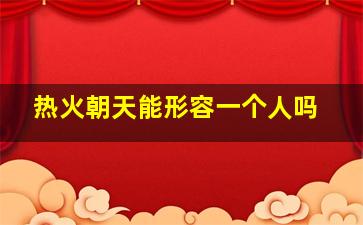 热火朝天能形容一个人吗